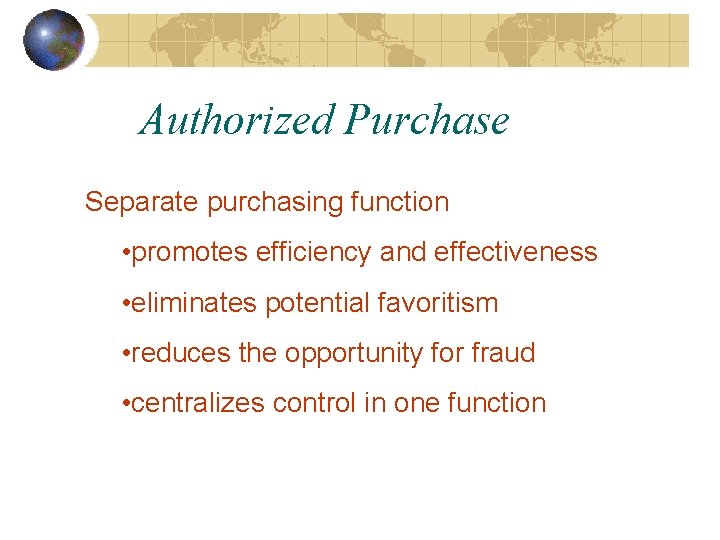 Authorized Purchase

Separate purchasing function

•promotes efficiency and effectiveness

•eliminates potential favoritism

•reduces the opportunity for fraud

•centralizes control in one function